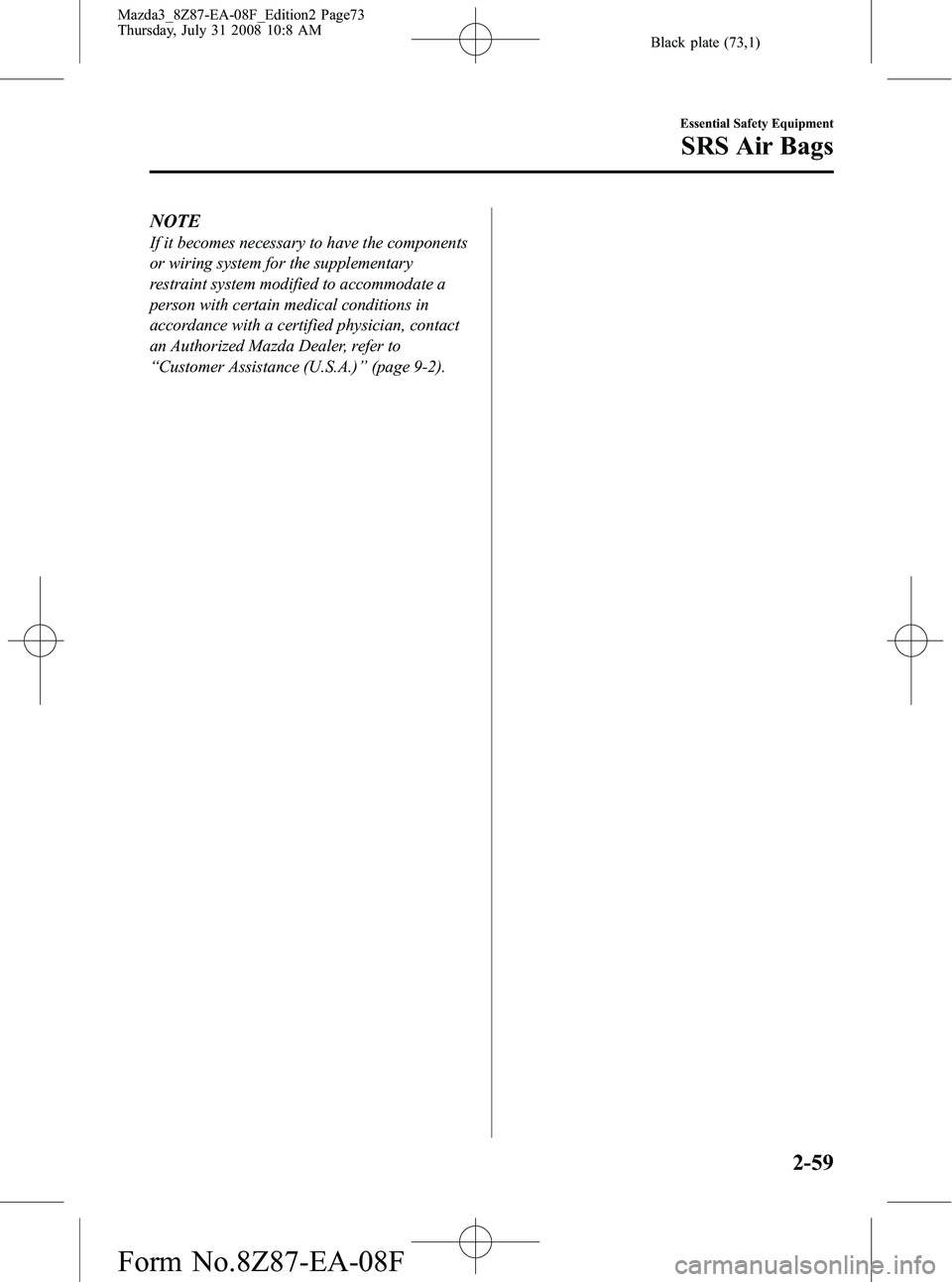 Mazda3_8Z87-EA-08F_Edition2 Page73
Thursday, July 31 2008 10:8 AM

Black plate (73,1)

Essential Safety Equipment

SRS Air Bags

NOTE

If it becomes necessary to have the components or wiring system for the supplementary restraint system modified to accommodate a person with certain medical conditions in accordance with a certified physician, contact an Authorized Mazda Dealer, refer to “Customer Assistance (U.S.A.)” (page 9-2).

2-59

Form No.8Z87-EA-08F

carmanualsonline.info